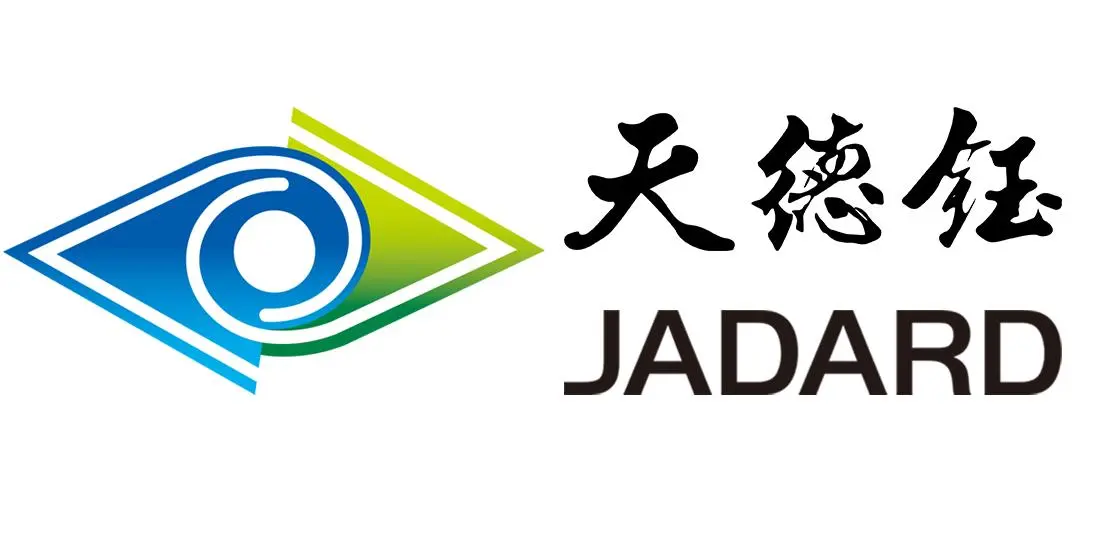 天德钰
JADARD